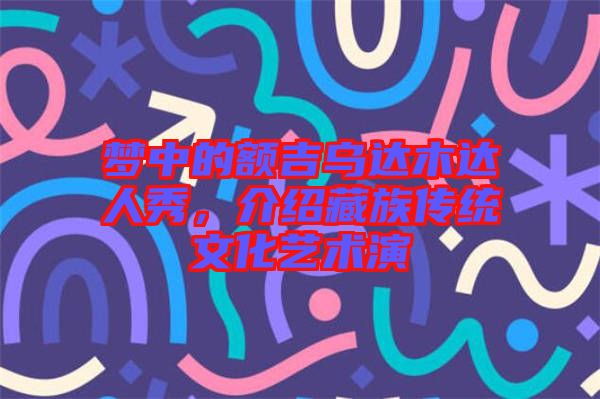 梦中的额吉乌达木达人秀，介绍藏族传统文化艺术演